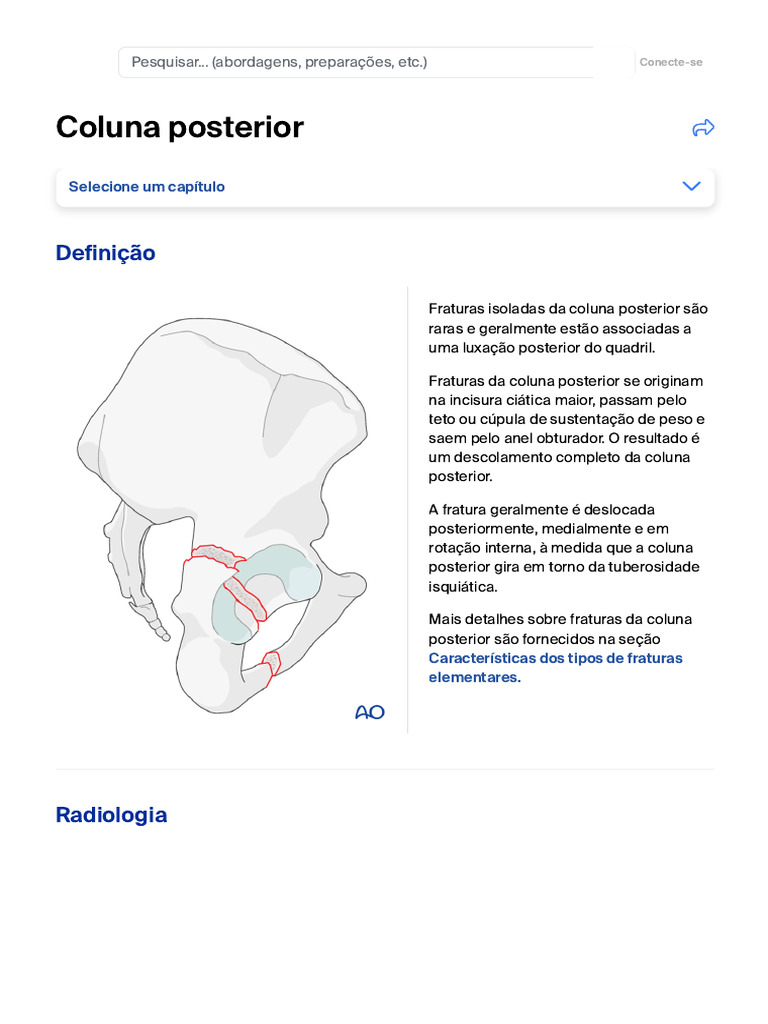 Pesquisar... (abordagens, preparações, etc.)

Conecte-se

Coluna posterior

Selecione um capítulo

Definição

AO

Fraturas isoladas da coluna posterior são raras e geralmente estão associadas a uma luxação posterior do quadril.

Fraturas da coluna posterior se originam na incisura ciática maior, passam pelo teto ou cúpula de sustentação de peso e saem pelo anel obturador. O resultado é um descolamento completo da coluna posterior.

A fratura geralmente é deslocada posteriormente, medialmente e em rotação interna, à medida que a coluna posterior gira em torno da tuberosidade isquiática.

Mais detalhes sobre fraturas da coluna posterior são fornecidos na seção Características dos tipos de fraturas elementares.

Radiologia